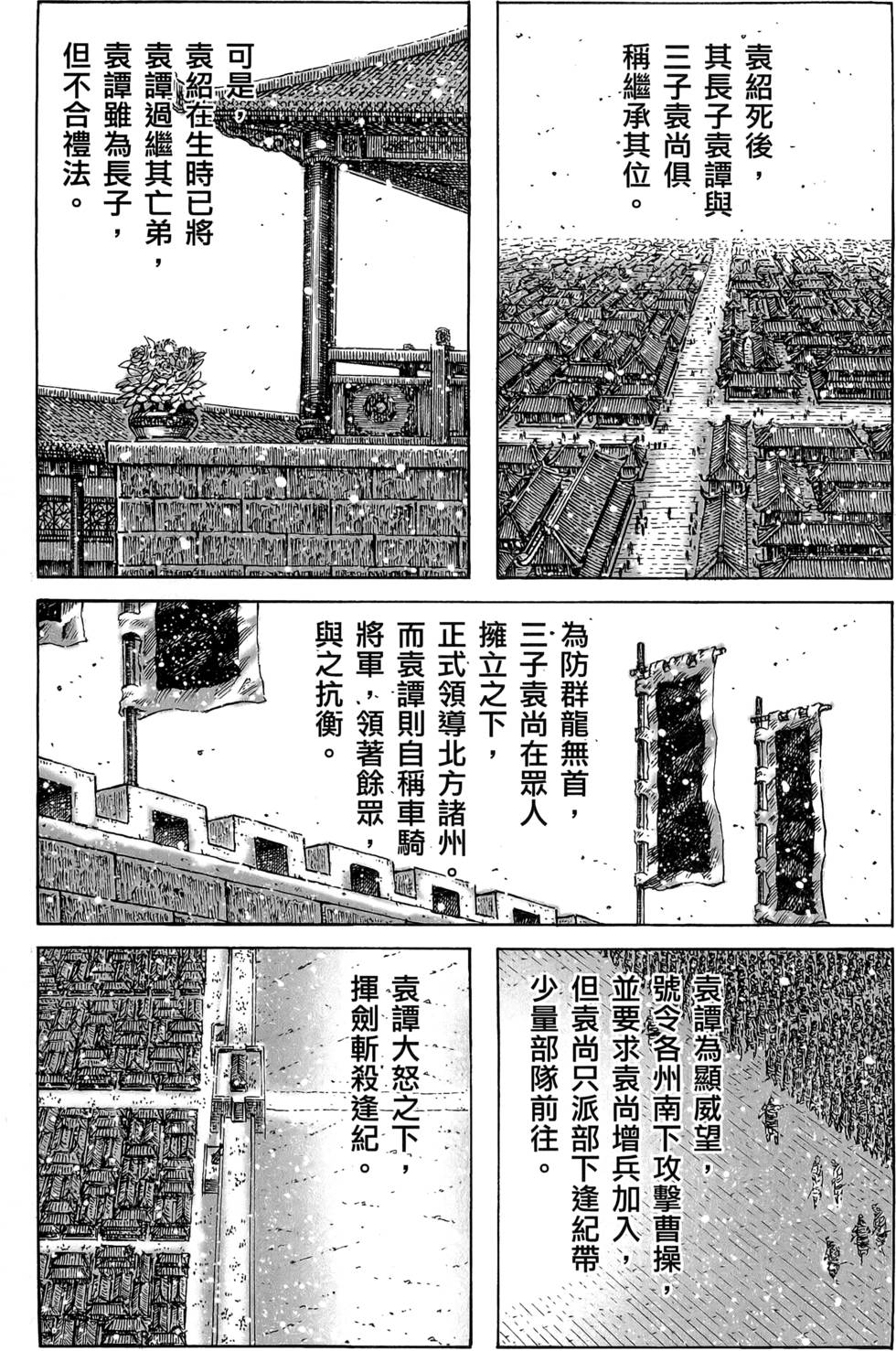 袁紹死後，其長子袁譚與三子袁尚俱稱繼承其位。

可是，袁紹在生時已將袁譚過繼其亡弟，袁譚雖為長子，但不合禮法。

為防群龍無首，三子袁尚在眾人擁立之下，正式領導北方諸州。而袁譚則自稱車騎將軍，領著餘眾，與之抗衡。

袁譚為顯威望，號令各州南下攻擊曹操，並要求袁尚增兵加入，但袁尚只派部下逢紀帶少量部隊前往。

袁譚大怒之下，揮劍斬殺逢紀。